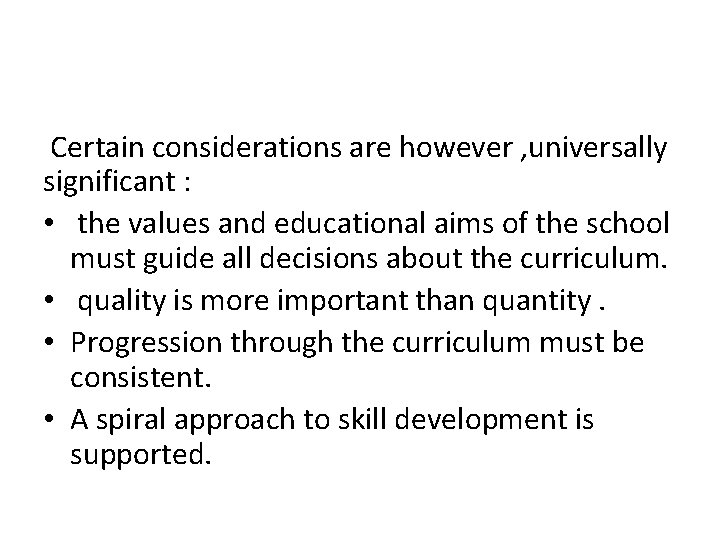 Certain considerations are however ,universally significant :

• the values and educational aims of the school must guide all decisions about the curriculum.
• quality is more important than quantity .
• Progression through the curriculum must be consistent.
• A spiral approach to skill development is supported.